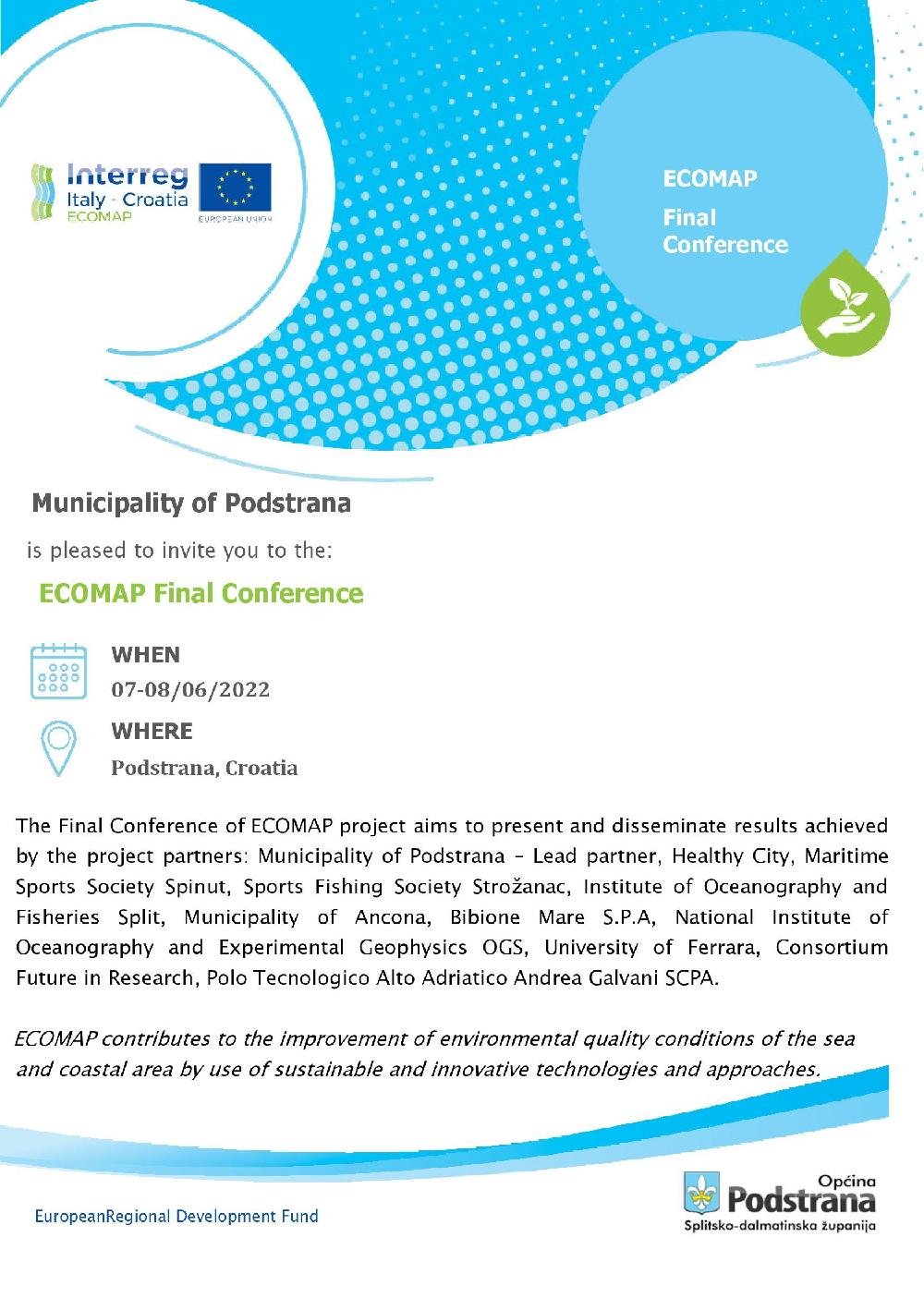 Interreg
Italy - Croatia
ECOMAP

EUROPEAN UNION

ECOMAP
Final
Conference

Municipality of Podstrana

is pleased to invite you to the:

ECOMAP Final Conference

WHEN
07-08/06/2022

WHERE
Podstrana, Croatia

The Final Conference of ECOMAP project aims to present and disseminate results achieved by the project partners: Municipality of Podstrana – Lead partner, Healthy City, Maritime Sports Society Spinut, Sports Fishing Society Strožanac, Institute of Oceanography and Fisheries Split, Municipality of Ancona, Bibione Mare S.P.A, National Institute of Oceanography and Experimental Geophysics OGS, University of Ferrara, Consortium Future in Research, Polo Tecnologico Alto Adriatico Andrea Galvani SCPA.

ECOMAP contributes to the improvement of environmental quality conditions of the sea and coastal area by use of sustainable and innovative technologies and approaches.

EuropeanRegional Development Fund

Općina
Podstrana
Splitsko-dalmatinska županija